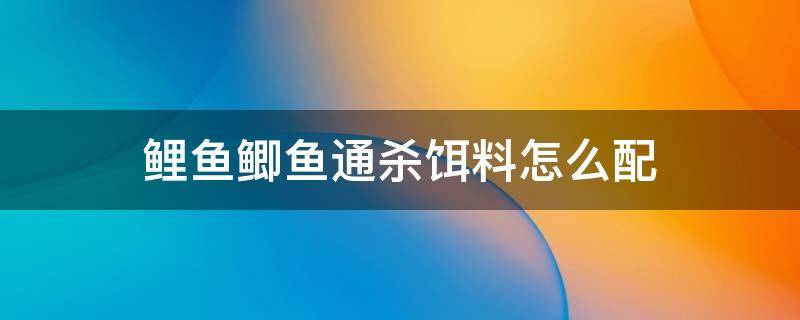 鲤鱼鲫鱼通杀饵料怎么配